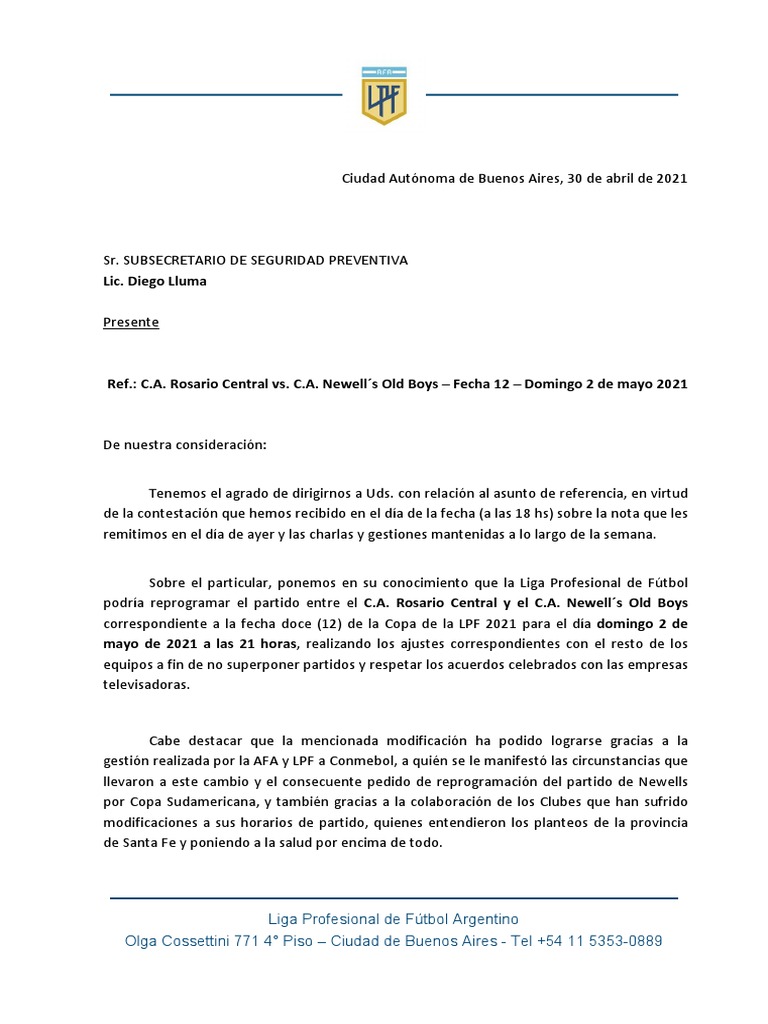 AFA
LPF

Ciudad Autónoma de Buenos Aires, 30 de abril de 2021

Sr. SUBSECRETARIO DE SEGURIDAD PREVENTIVA
Lic. Diego Lluma

Presente

Ref.: C.A. Rosario Central vs. C.A. Newell´s Old Boys – Fecha 12 – Domingo 2 de mayo 2021

De nuestra consideración:

Tenemos el agrado de dirigirnos a Uds. con relación al asunto de referencia, en virtud de la contestación que hemos recibido en el día de la fecha (a las 18 hs) sobre la nota que les remitimos en el día de ayer y las charlas y gestiones mantenidas a lo largo de la semana.

Sobre el particular, ponemos en su conocimiento que la Liga Profesional de Fútbol podría reprogramar el partido entre el C.A. Rosario Central y el C.A. Newell´s Old Boys correspondiente a la fecha doce (12) de la Copa de la LPF 2021 para el día domingo 2 de mayo de 2021 a las 21 horas, realizando los ajustes correspondientes con el resto de los equipos a fin de no superponer partidos y respetar los acuerdos celebrados con las empresas televisadoras.

Cabe destacar que la mencionada modificación ha podido lograrse gracias a la gestión realizada por la AFA y LPF a Conmebol, a quién se le manifestó las circunstancias que llevaron a este cambio y el consecuente pedido de reprogramación del partido de Newells por Copa Sudamericana, y también gracias a la colaboración de los Clubes que han sufrido modificaciones a sus horarios de partido, quienes entendieron los planteos de la provincia de Santa Fe y poniendo a la salud por encima de todo.

Liga Profesional de Fútbol Argentino
Olga Cossettini 771 4° Piso – Ciudad de Buenos Aires - Tel +54 11 5353-0889